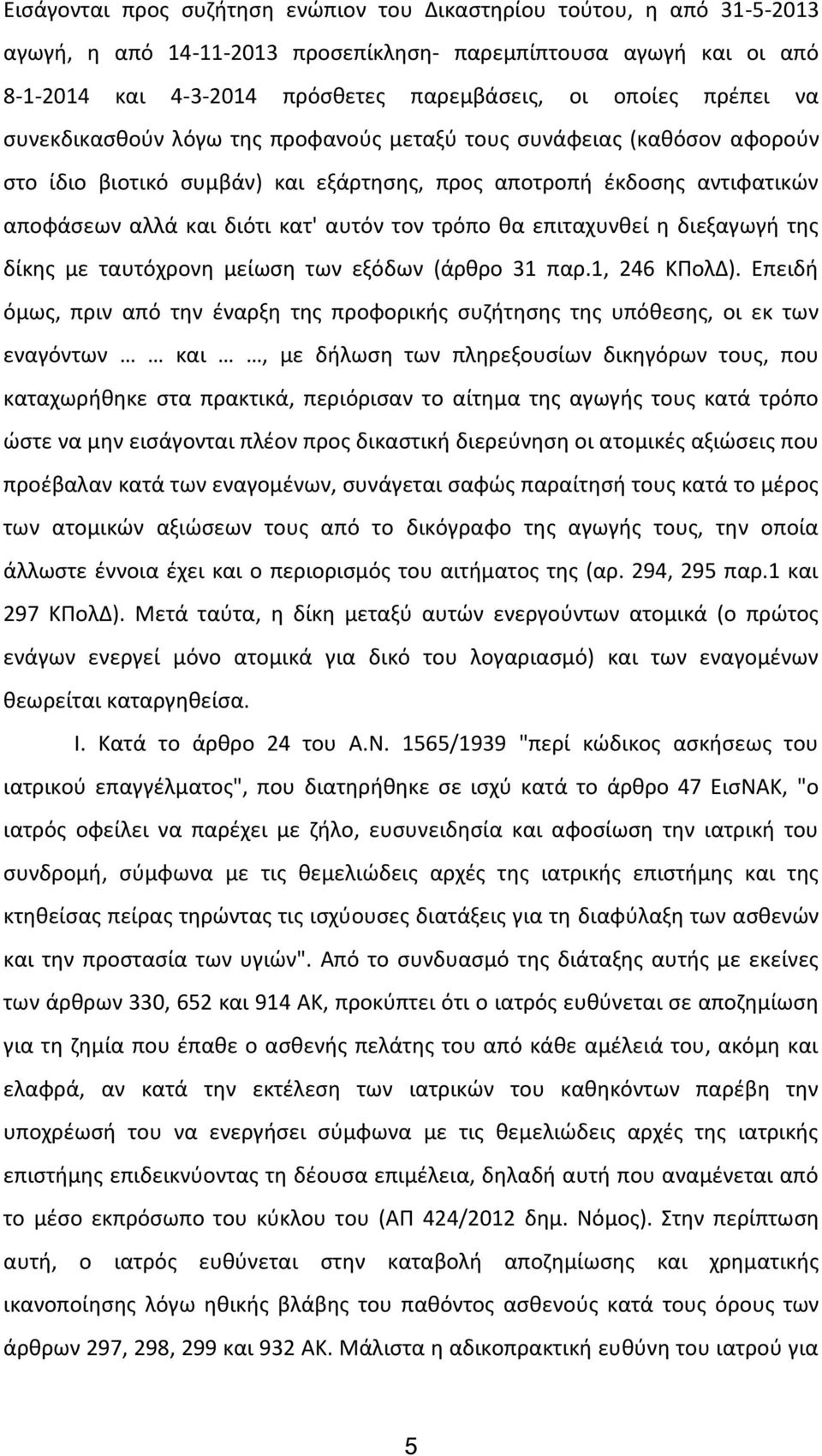 Εισάγονται προς συζήτηση ενώπιον του Δικαστηρίου τούτου, η από 31-5-2013 αγωγή, η από 14-11-2013 προσεπίκληση- παρεμπίπτουσα αγωγή και οι από 8-1-2014 και 4-3-2014 πρόσθετες παρεμβάσεις, οι οποίες πρέπει να συνεκδικασθούν λόγω της προφανούς μεταξύ τους συνάφειας (καθόσον αφορούν στο ίδιο βιοτικό συμβάν) και εξάρτησης, προς αποτροπή έκδοσης αντιφατικών αποφάσεων αλλά και διότι κατ' αυτόν τον τρόπο θα επιταχυνθεί η διεξαγωγή της δίκης με ταυτόχρονη μείωση των εξόδων (άρθρο 31 παρ.1, 246 ΚΠολΔ). Επειδή όμως, πριν από την έναρξη της προφορικής συζήτησης της υπόθεσης, οι εκ των εναγόντων … … και … …, με δήλωση των πληρεξουσίων δικηγόρων τους, που καταχωρήθηκε στα πρακτικά, περιόρισαν το αίτημα της αγωγής τους κατά τρόπο ώστε να μην εισάγονται πλέον προς δικαστική διερεύνηση οι ατομικές αξιώσεις που προέβαλαν κατά των εναγομένων, συνάγεται σαφώς παραίτησή τους κατά το μέρος των ατομικών αξιώσεων τους από το δικόγραφο της αγωγής τους, την οποία άλλωστε έννοια έχει και ο περιορισμός του αιτήματος της (αρ. 294, 295 παρ.1 και 297 ΚΠολΔ). Μετά ταύτα, η δίκη μεταξύ αυτών ενεργούντων ατομικά (ο πρώτος ενάγων ενεργεί μόνο ατομικά για δικό του λογαριασμό) και των εναγομένων θεωρείται καταργηθείσα.

Ι. Κατά το άρθρο 24 του Α.Ν. 1565/1939 "περί κώδικος ασκήσεως του ιατρικού επαγγέλματος", που διατηρήθηκε σε ισχύ κατά το άρθρο 47 ΕισΝΑΚ, "ο ιατρός οφείλει να παρέχει με ζήλο, ευσυνειδησία και αφοσίωση την ιατρική του συνδρομή, σύμφωνα με τις θεμελιώδεις αρχές της ιατρικής επιστήμης και της κτηθείσας πείρας τηρώντας τις ισχύουσες διατάξεις για τη διαφύλαξη των ασθενών και την προστασία των υγιών". Από το συνδυασμό της διάταξης αυτής με εκείνες των άρθρων 330, 652 και 914 ΑΚ, προκύπτει ότι ο ιατρός ευθύνεται σε αποζημίωση για τη ζημία που έπαθε ο ασθενής πελάτης του από κάθε αμέλειά του, ακόμη και ελαφρά, αν κατά την εκτέλεση των ιατρικών του καθηκόντων παρέβη την υποχρέωσή του να ενεργήσει σύμφωνα με τις θεμελιώδεις αρχές της ιατρικής επιστήμης επιδεικνύοντας τη δέουσα επιμέλεια, δηλαδή αυτή που αναμένεται από το μέσο εκπρόσωπο του κύκλου του (ΑΠ 424/2012 δημ. Νόμος). Στην περίπτωση αυτή, ο ιατρός ευθύνεται στην καταβολή αποζημίωσης και χρηματικής ικανοποίησης λόγω ηθικής βλάβης του παθόντος ασθενούς κατά τους όρους των άρθρων 297, 298, 299 και 932 ΑΚ. Μάλιστα η αδικοπρακτική ευθύνη του ιατρού για

5